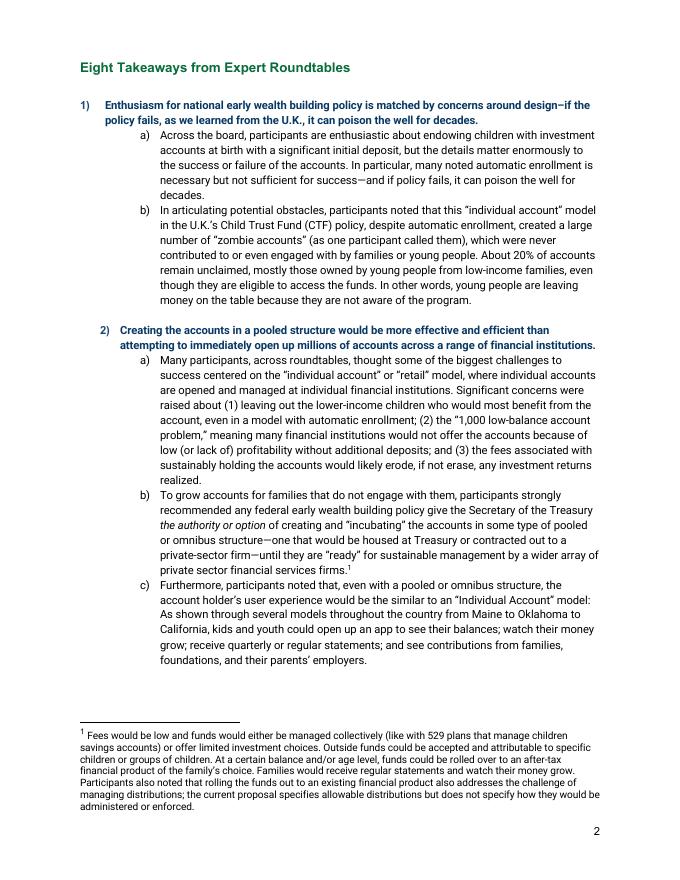 Eight Takeaways from Expert Roundtables

1) Enthusiasm for national early wealth building policy is matched by concerns around design–if the policy fails, as we learned from the U.K., it can poison the well for decades.

a) Across the board, participants are enthusiastic about endowing children with investment accounts at birth with a significant initial deposit, but the details matter enormously to the success or failure of the accounts. In particular, many noted automatic enrollment is necessary but not sufficient for success—and if policy fails, it can poison the well for decades.

b) In articulating potential obstacles, participants noted that this "individual account" model in the U.K.'s Child Trust Fund (CTF) policy, despite automatic enrollment, created a large number of "zombie accounts" (as one participant called them), which were never contributed to or even engaged with by families or young people. About 20% of accounts remain unclaimed, mostly those owned by young people from low-income families, even though they are eligible to access the funds. In other words, young people are leaving money on the table because they are not aware of the program.

2) Creating the accounts in a pooled structure would be more effective and efficient than attempting to immediately open up millions of accounts across a range of financial institutions.

a) Many participants, across roundtables, thought some of the biggest challenges to success centered on the "individual account" or "retail" model, where individual accounts are opened and managed at individual financial institutions. Significant concerns were raised about (1) leaving out the lower-income children who would most benefit from the account, even in a model with automatic enrollment; (2) the "1,000 low-balance account problem," meaning many financial institutions would not offer the accounts because of low (or lack of) profitability without additional deposits; and (3) the fees associated with sustainably holding the accounts would likely erode, if not erase, any investment returns realized.

b) To grow accounts for families that do not engage with them, participants strongly recommended any federal early wealth building policy give the Secretary of the Treasury the authority or option of creating and "incubating" the accounts in some type of pooled or omnibus structure—one that would be housed at Treasury or contracted out to a private-sector firm—until they are "ready" for sustainable management by a wider array of private sector financial services firms.$^1$

c) Furthermore, participants noted that, even with a pooled or omnibus structure, the account holder's user experience would be the similar to an "Individual Account" model: As shown through several models throughout the country from Maine to Oklahoma to California, kids and youth could open up an app to see their balances; watch their money grow; receive quarterly or regular statements; and see contributions from families, foundations, and their parents' employers.

$^1$ Fees would be low and funds would either be managed collectively (like with 529 plans that manage children savings accounts) or offer limited investment choices. Outside funds could be accepted and attributable to specific children or groups of children. At a certain balance and/or age level, funds could be rolled over to an after-tax financial product of the family's choice. Families would receive regular statements and watch their money grow. Participants also noted that rolling the funds out to an existing financial product also addresses the challenge of managing distributions; the current proposal specifies allowable distributions but does not specify how they would be administered or enforced.

2